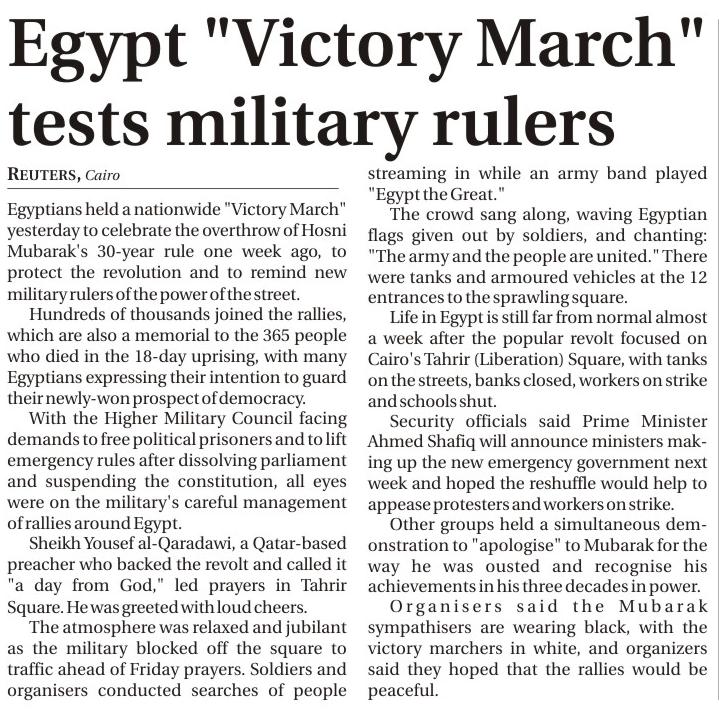 Egypt "Victory March" tests military rulers

REUTERS, Cairo

Egyptians held a nationwide "Victory March" yesterday to celebrate the overthrow of Hosni Mubarak's 30-year rule one week ago, to protect the revolution and to remind new military rulers of the power of the street.

Hundreds of thousands joined the rallies, which are also a memorial to the 365 people who died in the 18-day uprising, with many Egyptians expressing their intention to guard their newly-won prospect of democracy.

With the Higher Military Council facing demands to free political prisoners and to lift emergency rules after dissolving parliament and suspending the constitution, all eyes were on the military's careful management of rallies around Egypt.

Sheikh Yousef al-Qaradawi, a Qatar-based preacher who backed the revolt and called it "a day from God," led prayers in Tahrir Square. He was greeted with loud cheers.

The atmosphere was relaxed and jubilant as the military blocked off the square to traffic ahead of Friday prayers. Soldiers and organisers conducted searches of people streaming in while an army band played "Egypt the Great."

The crowd sang along, waving Egyptian flags given out by soldiers, and chanting: "The army and the people are united." There were tanks and armoured vehicles at the 12 entrances to the sprawling square.

Life in Egypt is still far from normal almost a week after the popular revolt focused on Cairo's Tahrir (Liberation) Square, with tanks on the streets, banks closed, workers on strike and schools shut.

Security officials said Prime Minister Ahmed Shafiq will announce ministers making up the new emergency government next week and hoped the reshuffle would help to appease protesters and workers on strike.

Other groups held a simultaneous demonstration to "apologise" to Mubarak for the way he was ousted and recognise his achievements in his three decades in power.

Organisers said the Mubarak sympathisers are wearing black, with the victory marchers in white, and organizers said they hoped that the rallies would be peaceful.